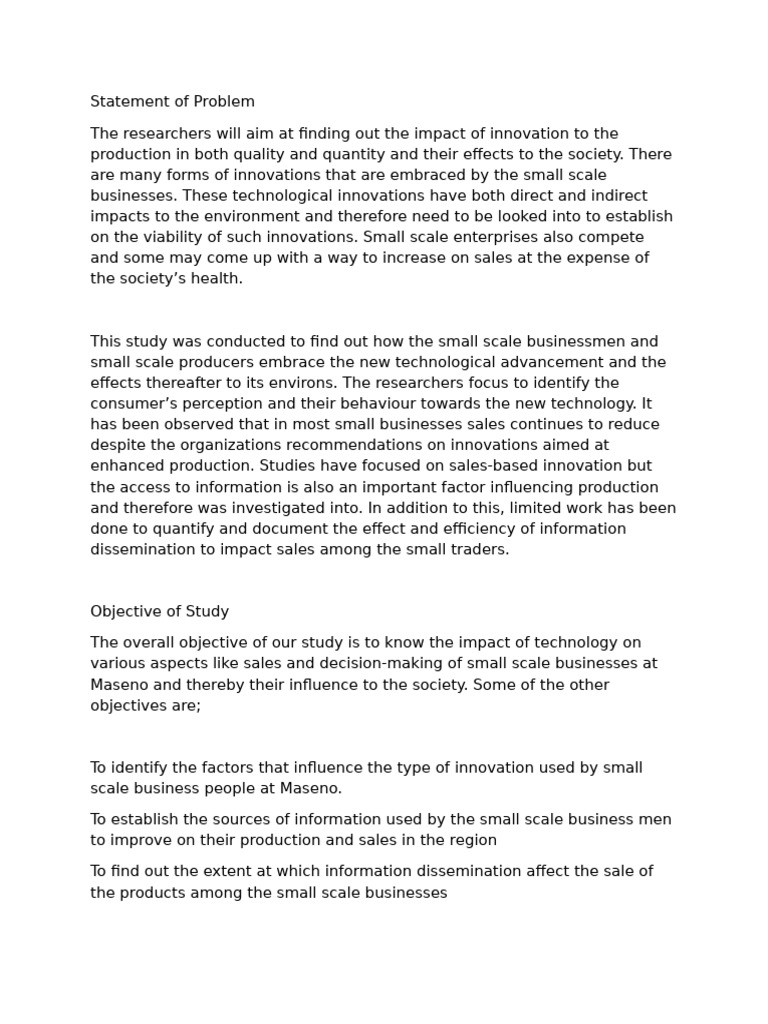 Statement of Problem

The researchers will aim at finding out the impact of innovation to the production in both quality and quantity and their effects to the society. There are many forms of innovations that are embraced by the small scale businesses. These technological innovations have both direct and indirect impacts to the environment and therefore need to be looked into to establish on the viability of such innovations. Small scale enterprises also compete and some may come up with a way to increase on sales at the expense of the society’s health.

This study was conducted to find out how the small scale businessmen and small scale producers embrace the new technological advancement and the effects thereafter to its environs. The researchers focus to identify the consumer’s perception and their behaviour towards the new technology. It has been observed that in most small businesses sales continues to reduce despite the organizations recommendations on innovations aimed at enhanced production. Studies have focused on sales-based innovation but the access to information is also an important factor influencing production and therefore was investigated into. In addition to this, limited work has been done to quantify and document the effect and efficiency of information dissemination to impact sales among the small traders.

Objective of Study

The overall objective of our study is to know the impact of technology on various aspects like sales and decision-making of small scale businesses at Maseno and thereby their influence to the society. Some of the other objectives are;

To identify the factors that influence the type of innovation used by small scale business people at Maseno.

To establish the sources of information used by the small scale business men to improve on their production and sales in the region

To find out the extent at which information dissemination affect the sale of the products among the small scale businesses